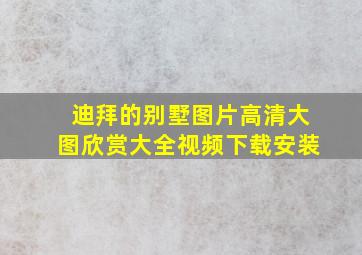 迪拜的别墅图片高清大图欣赏大全视频下载安装